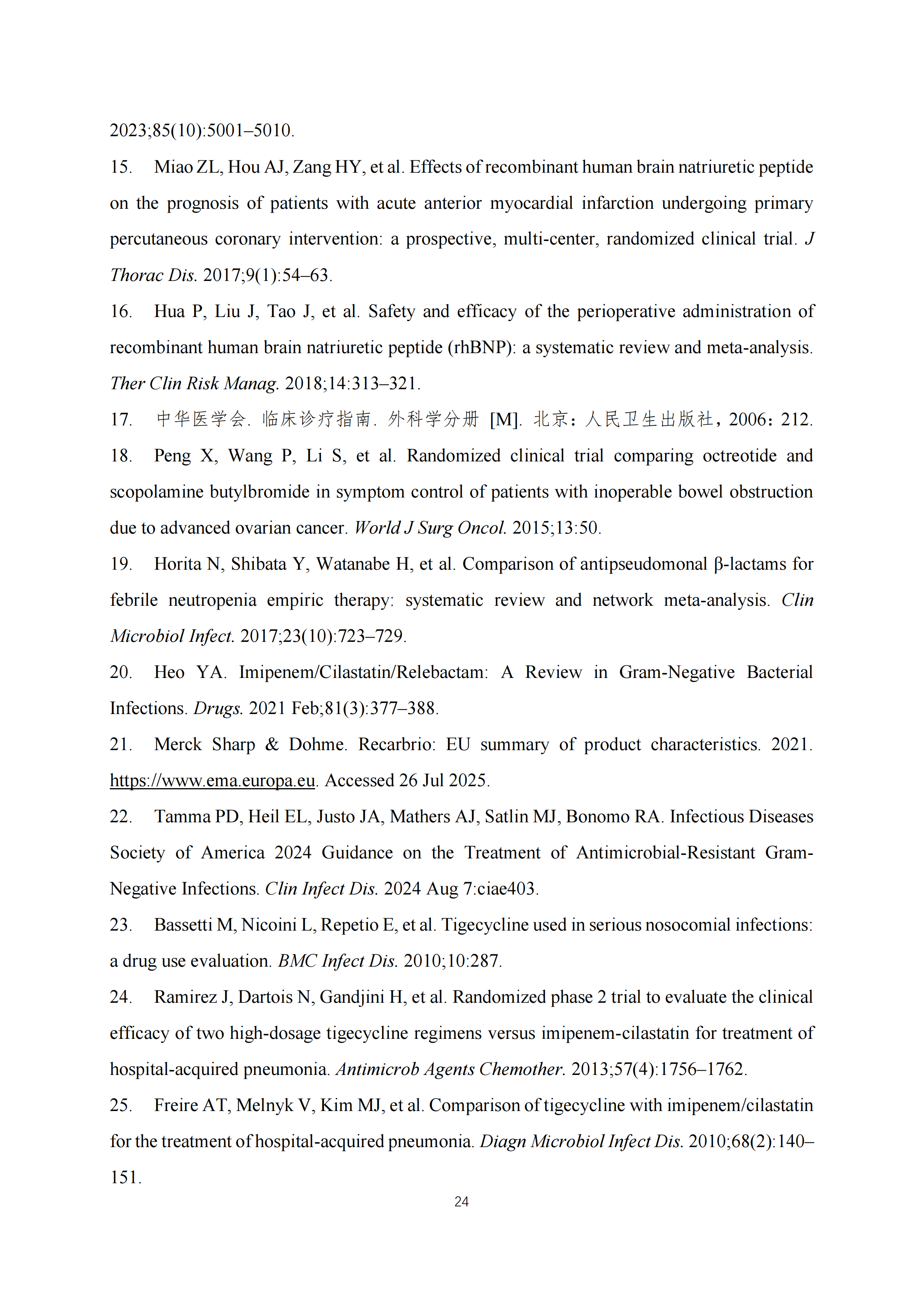 2023;85(10):5001–5010.

15. Miao ZL, Hou AJ, Zang HY, et al. Effects of recombinant human brain natriuretic peptide on the prognosis of patients with acute anterior myocardial infarction undergoing primary percutaneous coronary intervention: a prospective, multi-center, randomized clinical trial. J Thorac Dis. 2017;9(1):54–63.

16. Hua P, Liu J, Tao J, et al. Safety and efficacy of the perioperative administration of recombinant human brain natriuretic peptide (rhBNP): a systematic review and meta-analysis. Ther Clin Risk Manag. 2018;14:313–321.

17. 中华医学会. 临床诊疗指南. 外科学分册 [M]. 北京：人民卫生出版社，2006：212.

18. Peng X, Wang P, Li S, et al. Randomized clinical trial comparing octreotide and scopolamine butylbromide in symptom control of patients with inoperable bowel obstruction due to advanced ovarian cancer. World J Surg Oncol. 2015;13:50.

19. Horita N, Shibata Y, Watanabe H, et al. Comparison of antipseudomonal β-lactams for febrile neutropenia empiric therapy: systematic review and network meta-analysis. Clin Microbiol Infect. 2017;23(10):723–729.

20. Heo YA. Imipenem/Cilastatin/Relebactam: A Review in Gram-Negative Bacterial Infections. Drugs. 2021 Feb;81(3):377–388.

21. Merck Sharp & Dohme. Recarbrio: EU summary of product characteristics. 2021. https://www.ema.europa.eu. Accessed 26 Jul 2025.

22. Tamma PD, Heil EL, Justo JA, Mathers AJ, Satlin MJ, Bonomo RA. Infectious Diseases Society of America 2024 Guidance on the Treatment of Antimicrobial-Resistant Gram-Negative Infections. Clin Infect Dis. 2024 Aug 7:ciae403.

23. Bassetti M, Nicoini L, Repetio E, et al. Tigecycline used in serious nosocomial infections: a drug use evaluation. BMC Infect Dis. 2010;10:287.

24. Ramirez J, Dartois N, Gandjini H, et al. Randomized phase 2 trial to evaluate the clinical efficacy of two high-dosage tigecycline regimens versus imipenem-cilastatin for treatment of hospital-acquired pneumonia. Antimicrob Agents Chemother. 2013;57(4):1756–1762.

25. Freire AT, Melnyk V, Kim MJ, et al. Comparison of tigecycline with imipenem/cilastatin for the treatment of hospital-acquired pneumonia. Diagn Microbiol Infect Dis. 2010;68(2):140–151.

24